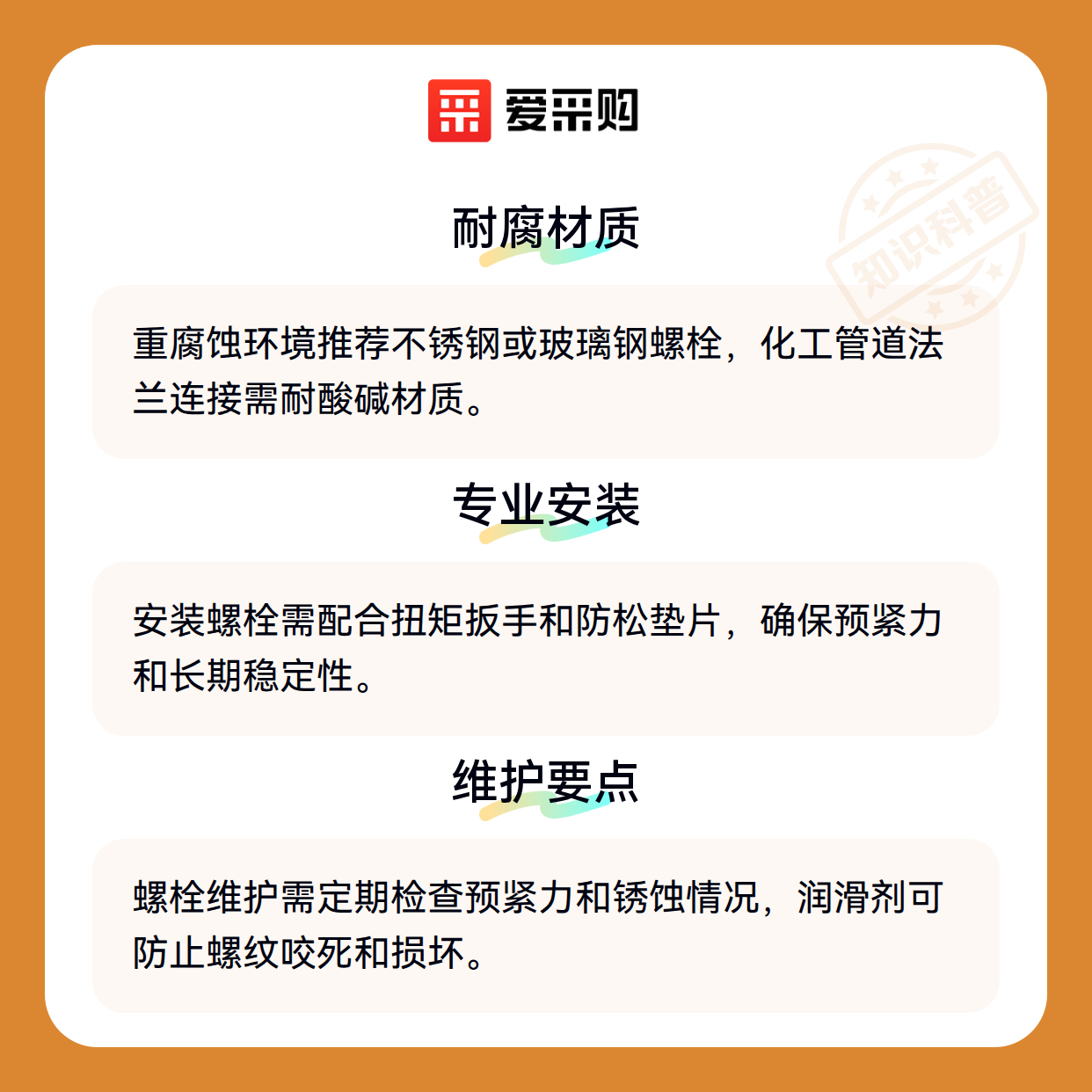 爱采购

耐腐材质

重腐蚀环境推荐不锈钢或玻璃钢螺栓，化工管道法兰连接需耐酸碱材质。

专业安装

安装螺栓需配合扭矩扳手和防松垫片，确保预紧力和长期稳定性。

维护要点

螺栓维护需定期检查预紧力和锈蚀情况，润滑剂可防止螺纹咬死和损坏。

知识科普